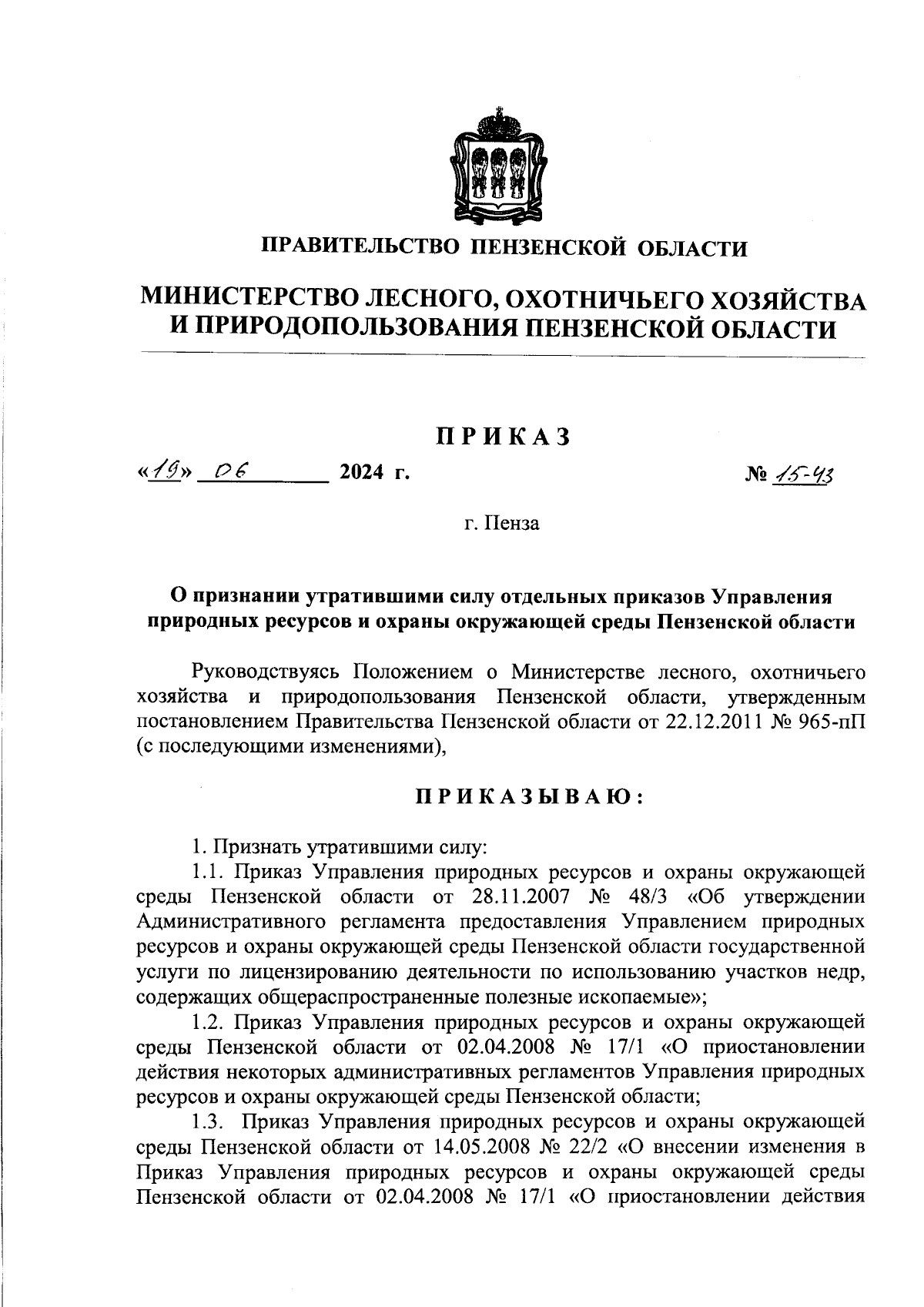 ПРАВИТЕЛЬСТВО ПЕНЗЕНСКОЙ ОБЛАСТИ

МИНИСТЕРСТВО ЛЕСНОГО, ОХОТНИЧЬЕГО ХОЗЯЙСТВА И ПРИРОДОПОЛЬЗОВАНИЯ ПЕНЗЕНСКОЙ ОБЛАСТИ

ПРИКАЗ

«19» 06 2024 г. № 15-43

г. Пенза

О признании утратившими силу отдельных приказов Управления природных ресурсов и охраны окружающей среды Пензенской области

Руководствуясь Положением о Министерстве лесного, охотничьего хозяйства и природопользования Пензенской области, утвержденным постановлением Правительства Пензенской области от 22.12.2011 № 965-пП (с последующими изменениями),

ПРИКАЗЫВАЮ:

1. Признать утратившими силу:
1.1. Приказ Управления природных ресурсов и охраны окружающей среды Пензенской области от 28.11.2007 № 48/3 «Об утверждении Административного регламента предоставления Управлением природных ресурсов и охраны окружающей среды Пензенской области государственной услуги по лицензированию деятельности по использованию участков недр, содержащих общераспространенные полезные ископаемые»;
1.2. Приказ Управления природных ресурсов и охраны окружающей среды Пензенской области от 02.04.2008 № 17/1 «О приостановлении действия некоторых административных регламентов Управления природных ресурсов и охраны окружающей среды Пензенской области;
1.3. Приказ Управления природных ресурсов и охраны окружающей среды Пензенской области от 14.05.2008 № 22/2 «О внесении изменения в Приказ Управления природных ресурсов и охраны окружающей среды Пензенской области от 02.04.2008 № 17/1 «О приостановлении действия